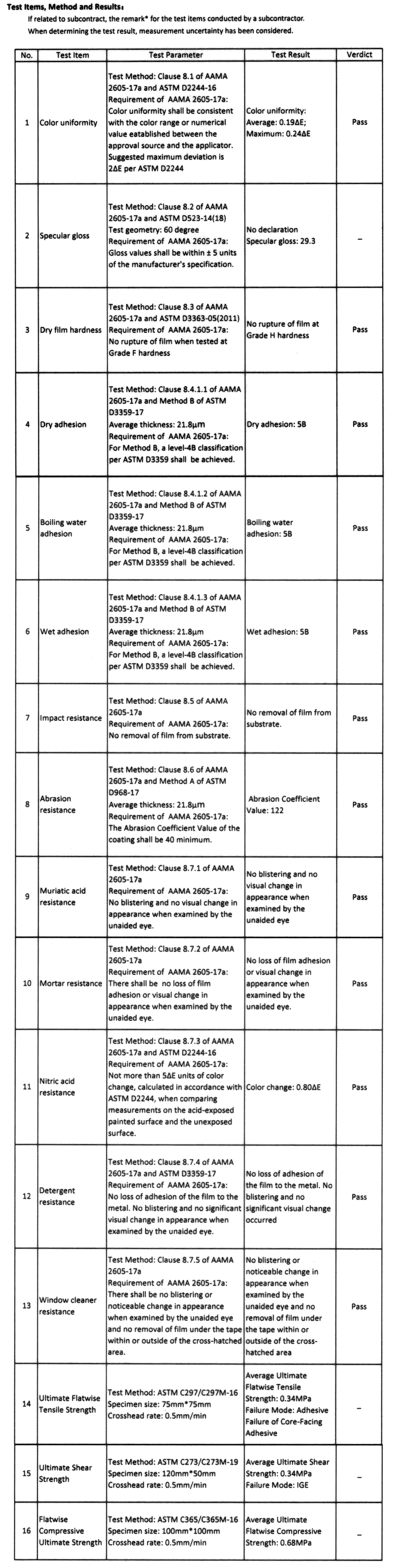 Test Items, Method and Results:
If related to subcontract, the remark* for the test items conducted by a subcontractor.
When determining the test result, measurement uncertainty has been considered.

| No. | Test Item | Test Parameter | Test Result | Verdict |
|---|---|---|---|---|
| 1 | Color uniformity | Test Method: Clause 8.1 of AAMA 2605-17a and ASTM D2244-16 Requirement of AAMA 2605-17a: Color uniformity shall be consistent with the color range or numerical value eatablished between the approval source and the applicator. Suggested maximum deviation is 2ΔE per ASTM D2244 | Color uniformity: Average: 0.19ΔE; Maximum: 0.24ΔE | Pass |
| 2 | Specular gloss | Test Method: Clause 8.2 of AAMA 2605-17a and ASTM D523-14(18) Test geometry: 60 degree Requirement of AAMA 2605-17a: Gloss values shall be within ± 5 units of the manufacturer's specification. | No declaration Specular gloss: 29.3 | – |
| 3 | Dry film hardness | Test Method: Clause 8.3 of AAMA 2605-17a and ASTM D3363-05(2011) Requirement of AAMA 2605-17a: No rupture of film when tested at Grade F hardness | No rupture of film at Grade H hardness | Pass |
| 4 | Dry adhesion | Test Method: Clause 8.4.1.1 of AAMA 2605-17a and Method B of ASTM D3359-17 Average thickness: 21.8μm Requirement of AAMA 2605-17a: For Method B, a level-4B classification per ASTM D3359 shall be achieved. | Dry adhesion: 5B | Pass |
| 5 | Boiling water adhesion | Test Method: Clause 8.4.1.2 of AAMA 2605-17a and Method B of ASTM D3359-17 Average thickness: 21.8μm Requirement of AAMA 2605-17a: For Method B, a level-4B classification per ASTM D3359 shall be achieved. | Boiling water adhesion: 5B | Pass |
| 6 | Wet adhesion | Test Method: Clause 8.4.1.3 of AAMA 2605-17a and Method B of ASTM D3359-17 Average thickness: 21.8μm Requirement of AAMA 2605-17a: For Method B, a level-4B classification per ASTM D3359 shall be achieved. | Wet adhesion: 5B | Pass |
| 7 | Impact resistance | Test Method: Clause 8.5 of AAMA 2605-17a Requirement of AAMA 2605-17a: No removal of film from substrate. | No removal of film from substrate. | Pass |
| 8 | Abrasion resistance | Test Method: Clause 8.6 of AAMA 2605-17a and Method A of ASTM D968-17 Average thickness: 21.8μm Requirement of AAMA 2605-17a: The Abrasion Coefficient Value of the coating shall be 40 minimum. | Abrasion Coefficient Value: 122 | Pass |
| 9 | Muriatic acid resistance | Test Method: Clause 8.7.1 of AAMA 2605-17a Requirement of AAMA 2605-17a: No blistering and no visual change in appearance when examined by the unaided eye. | No blistering and no visual change in appearance when examined by the unaided eye | Pass |
| 10 | Mortar resistance | Test Method: Clause 8.7.2 of AAMA 2605-17a Requirement of AAMA 2605-17a: There shall be no loss of film adhesion or visual change in appearance when examined by the unaided eye. | No loss of film adhesion or visual change in appearance when examined by the unaided eye. | Pass |
| 11 | Nitric acid resistance | Test Method: Clause 8.7.3 of AAMA 2605-17a and ASTM D2244-16 Requirement of AAMA 2605-17a: Not more than 5ΔE units of color change, calculated in accordance with ASTM D2244, when comparing measurements on the acid-exposed painted surface and the unexposed surface. | Color change: 0.80ΔE | Pass |
| 12 | Detergent resistance | Test Method: Clause 8.7.4 of AAMA 2605-17a and ASTM D3359-17 Requirement of AAMA 2605-17a: No loss of adhesion of the film to the metal. No blistering and no significant visual change in appearance when examined by the unaided eye. | No loss of adhesion of the film to the metal. No blistering and no significant visual change occurred | Pass |
| 13 | Window cleaner resistance | Test Method: Clause 8.7.5 of AAMA 2605-17a Requirement of AAMA 2605-17a: There shall be no blistering or noticeable change in appearance when examined by the unaided eye and no removal of film under the tape within or outside of the cross-hatched area. | No blistering or noticeable change in appearance when examined by the unaided eye and no removal of film under the tape within or outside of the cross-hatched area | Pass |
| 14 | Ultimate Flatwise Tensile Strength | Test Method: ASTM C297/C297M-16 Specimen size: 75mm*75mm Crosshead rate: 0.5mm/min | Average Ultimate Flatwise Tensile Strength: 0.34MPa Failure Mode: Adhesive Failure of Core-Facing Adhesive | – |
| 15 | Ultimate Shear Strength | Test Method: ASTM C273/C273M-19 Specimen size: 120mm*50mm Crosshead rate: 0.5mm/min | Average Ultimate Shear Strength: 0.34MPa Failure Mode: IGE | – |
| 16 | Flatwise Compressive Ultimate Strength | Test Method: ASTM C365/C365M-16 Specimen size: 100mm*100mm Crosshead rate: 0.5mm/min | Average Ultimate Flatwise Compressive Strength: 0.68MPa | – |